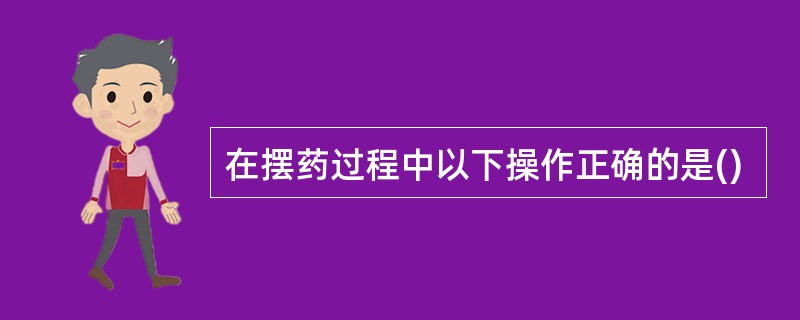 在摆药过程中以下操作正确的是()